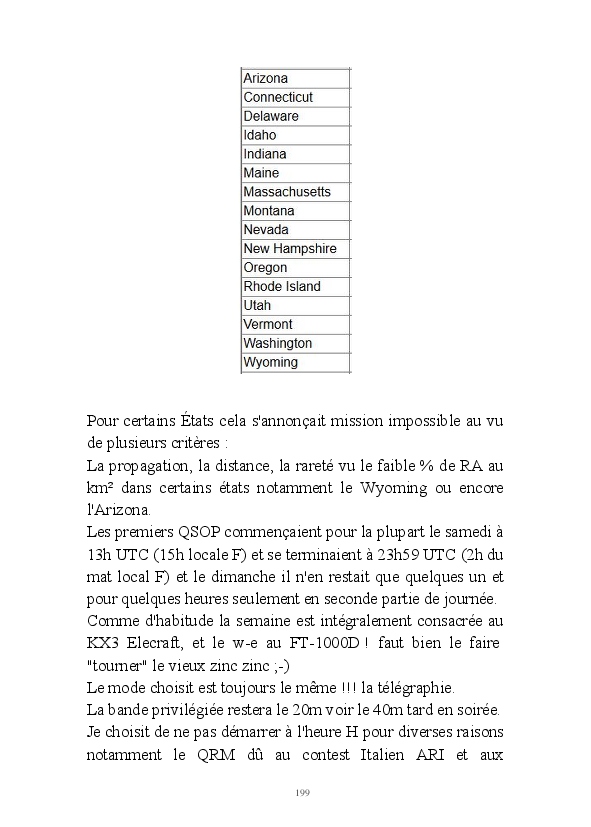 | Arizona |
|---|
| Connecticut |
| Delaware |
| Idaho |
| Indiana |
| Maine |
| Massachusetts |
| Montana |
| Nevada |
| New Hampshire |
| Oregon |
| Rhode Island |
| Utah |
| Vermont |
| Washington |
| Wyoming |

Pour certains États cela s'annonçait mission impossible au vu de plusieurs critères :
La propagation, la distance, la rareté vu le faible % de RA au km² dans certains états notamment le Wyoming ou encore l'Arizona.
Les premiers QSOP commençaient pour la plupart le samedi à 13h UTC (15h locale F) et se terminaient à 23h59 UTC (2h du mat local F) et le dimanche il n'en restait que quelques un et pour quelques heures seulement en seconde partie de journée.
Comme d'habitude la semaine est intégralement consacrée au KX3 Elecraft, et le w-e au FT-1000D ! faut bien le faire "tourner" le vieux zinc zinc ;-)
Le mode choisit est toujours le même !!! la télégraphie.
La bande privilégiée restera le 20m voir le 40m tard en soirée.
Je choisit de ne pas démarrer à l'heure H pour diverses raisons notamment le QRM dû au contest Italien ARI et aux

199